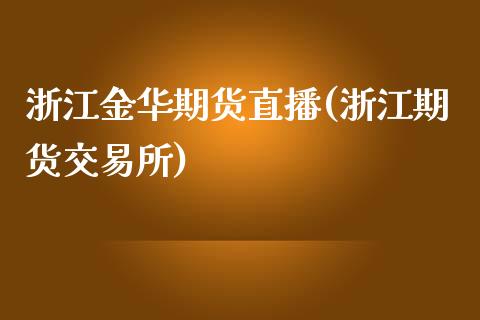 浙江金华期货直播(浙江期货交易所)